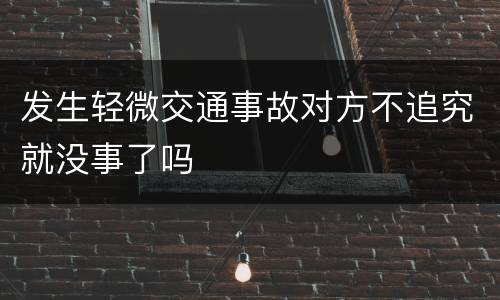 发生轻微交通事故对方不追究就没事了吗